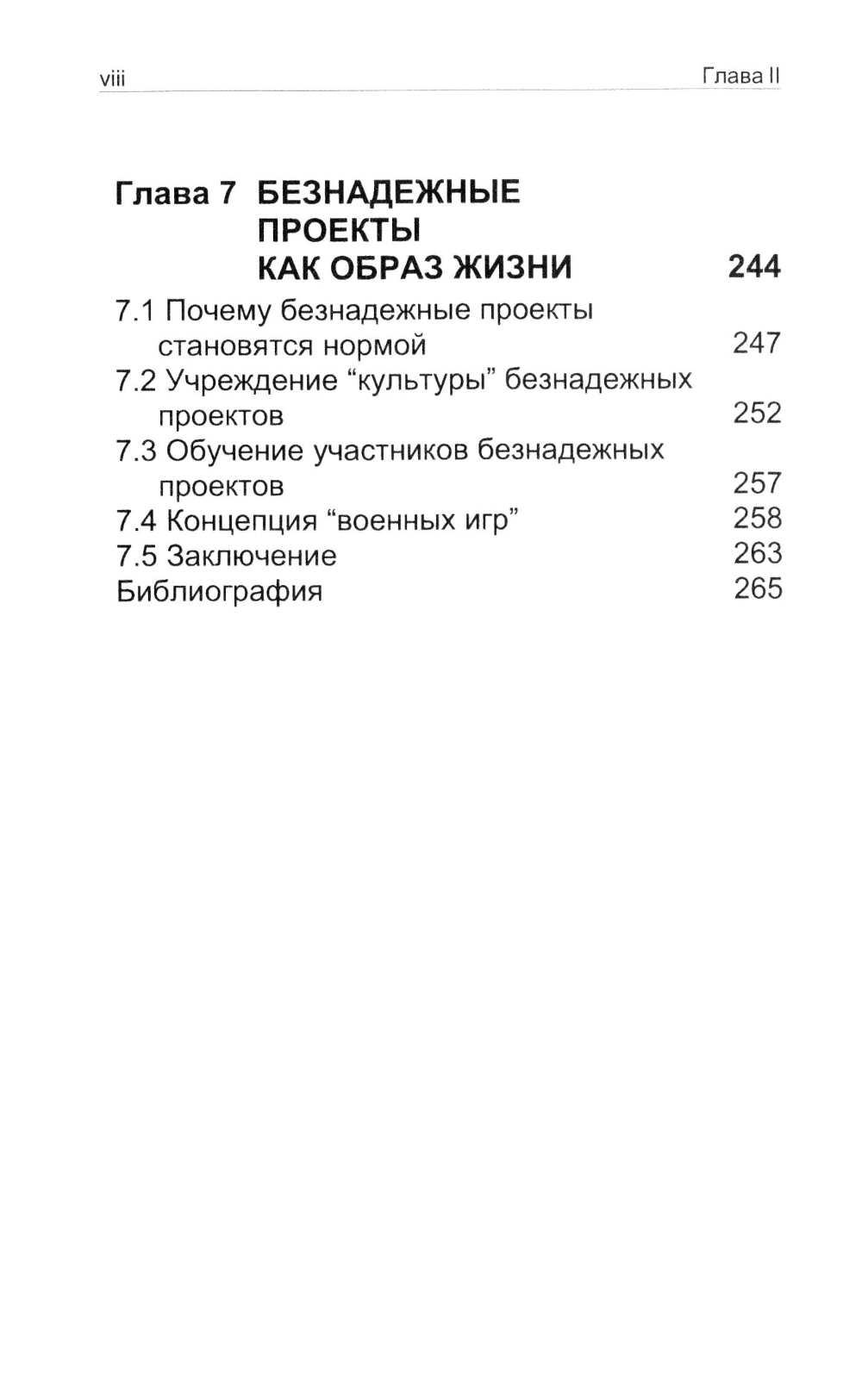 viii Глава II

Глава 7 БЕЗНАДЕЖНЫЕ ПРОЕКТЫ КАК ОБРАЗ ЖИЗНИ 244

7.1 Почему безнадежные проекты становятся нормой 247
7.2 Учреждение “культуры” безнадежных проектов 252
7.3 Обучение участников безнадежных проектов 257
7.4 Концепция “военных игр” 258
7.5 Заключение 263
Библиография 265